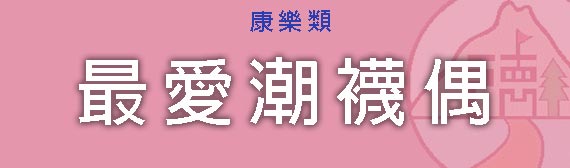 康樂類

最愛潮襪偶